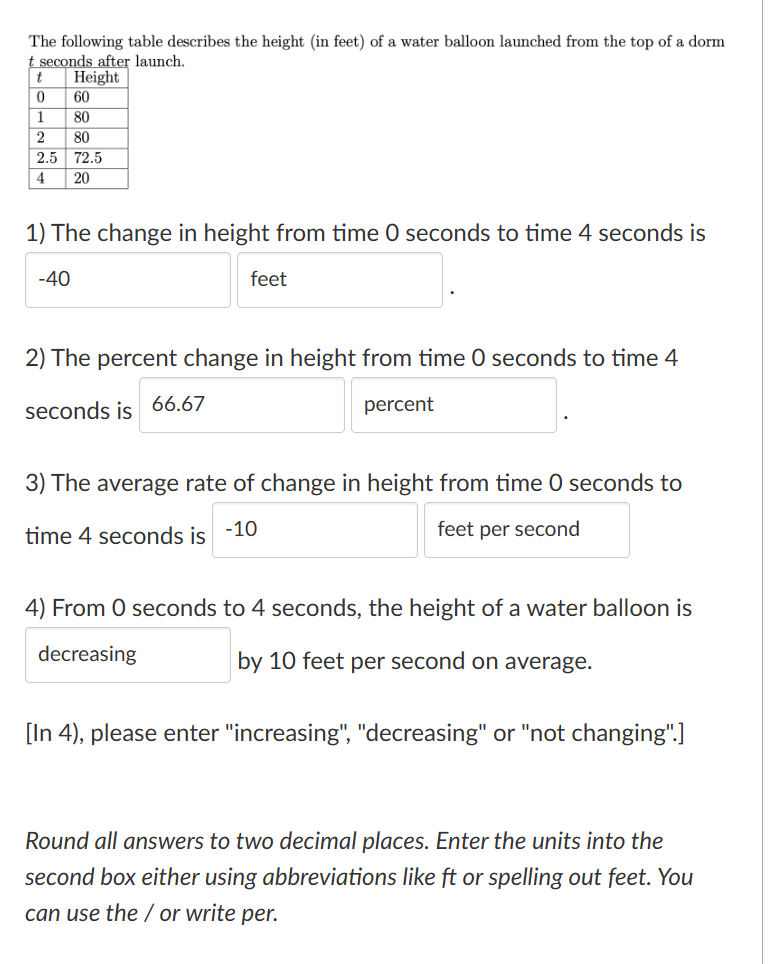 The following table describes the height (in feet) of a water balloon launched from the top of a dorm $t$ seconds after launch.

| $t$ | Height |
|---|---|
| 0 | 60 |
| 1 | 80 |
| 2 | 80 |
| 2.5 | 72.5 |
| 4 | 20 |

1) The change in height from time 0 seconds to time 4 seconds is -40 feet .

2) The percent change in height from time 0 seconds to time 4 seconds is 66.67 percent .

3) The average rate of change in height from time 0 seconds to time 4 seconds is -10 feet per second

4) From 0 seconds to 4 seconds, the height of a water balloon is decreasing by 10 feet per second on average.

[In 4), please enter "increasing", "decreasing" or "not changing".]

Round all answers to two decimal places. Enter the units into the second box either using abbreviations like ft or spelling out feet. You can use the / or write per.